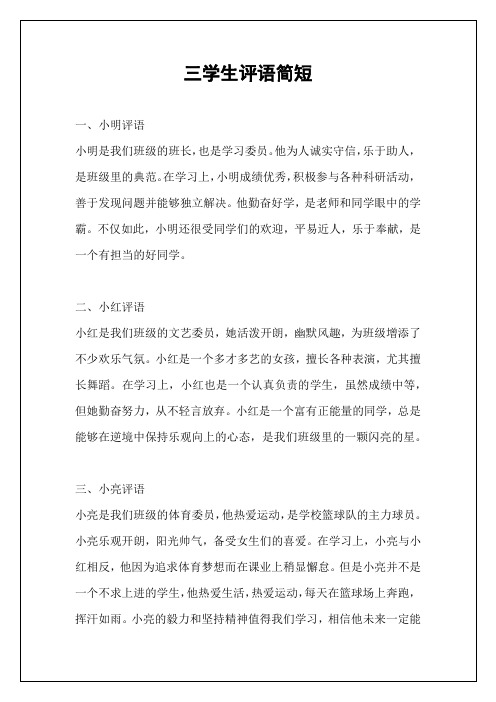 三学生评语简短

一、小明评语

小明是我们班级的班长，也是学习委员。他为人诚实守信，乐于助人，是班级里的典范。在学习上，小明成绩优秀，积极参与各种科研活动，善于发现问题并能够独立解决。他勤奋好学，是老师和同学眼中的学霸。不仅如此，小明还很受同学们的欢迎，平易近人，乐于奉献，是一个有担当的好同学。

二、小红评语

小红是我们班级的文艺委员，她活泼开朗，幽默风趣，为班级增添了不少欢乐气氛。小红是一个多才多艺的女孩，擅长各种表演，尤其擅长舞蹈。在学习上，小红也是一个认真负责的学生，虽然成绩中等，但她勤奋努力，从不轻言放弃。小红是一个富有正能量的同学，总是能够在逆境中保持乐观向上的心态，是我们班级里的一颗闪亮的星。

三、小亮评语

小亮是我们班级的体育委员，他热爱运动，是学校篮球队的主力球员。小亮乐观开朗，阳光帅气，备受女生们的喜爱。在学习上，小亮与小红相反，他因为追求体育梦想而在课业上稍显懈怠。但是小亮并不是一个不求上进的学生，他热爱生活，热爱运动，每天在篮球场上奔跑，挥汗如雨。小亮的毅力和坚持精神值得我们学习，相信他未来一定能